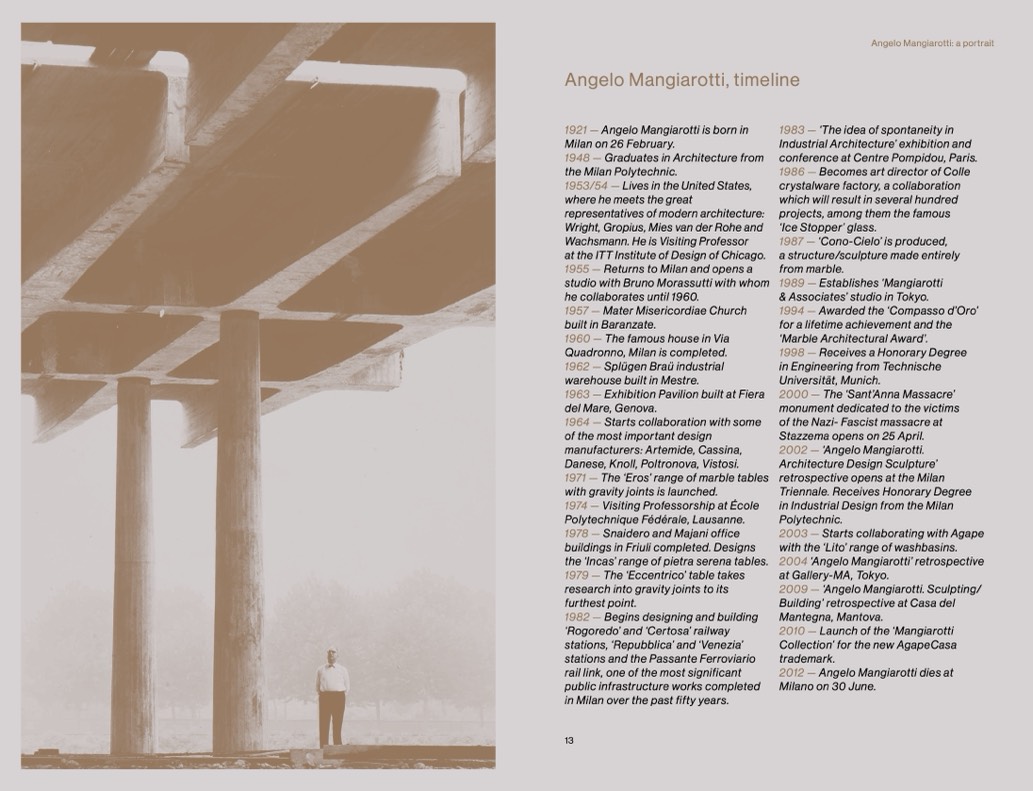 Angelo Mangiarotti: a portrait

Angelo Mangiarotti, timeline

1921 — Angelo Mangiarotti is born in Milan on 26 February.
1948 — Graduates in Architecture from the Milan Polytechnic.
1953/54 — Lives in the United States, where he meets the great representatives of modern architecture: Wright, Gropius, Mies van der Rohe and Wachsmann. He is Visiting Professor at the ITT Institute of Design of Chicago.
1955 — Returns to Milan and opens a studio with Bruno Morassutti with whom he collaborates until 1960.
1957 — Mater Misericordiae Church built in Baranzate.
1960 — The famous house in Via Quadronno, Milan is completed.
1962 — Splügen Braü industrial warehouse built in Mestre.
1963 — Exhibition Pavilion built at Fiera del Mare, Genova.
1964 — Starts collaboration with some of the most important design manufacturers: Artemide, Cassina, Danese, Knoll, Poltronova, Vistosi.
1971 — The 'Eros' range of marble tables with gravity joints is launched.
1974 — Visiting Professorship at École Polytechnique Fédérale, Lausanne.
1978 — Snaidero and Majani office buildings in Friuli completed. Designs the 'Incas' range of pietra serena tables.
1979 — The 'Eccentrico' table takes research into gravity joints to its furthest point.
1982 — Begins designing and building 'Rogoredo' and 'Certosa' railway stations, 'Repubblica' and 'Venezia' stations and the Passante Ferroviario rail link, one of the most significant public infrastructure works completed in Milan over the past fifty years.
1983 — 'The idea of spontaneity in Industrial Architecture' exhibition and conference at Centre Pompidou, Paris.
1986 — Becomes art director of Colle crystalware factory, a collaboration which will result in several hundred projects, among them the famous 'Ice Stopper' glass.
1987 — 'Cono-Cielo' is produced, a structure/sculpture made entirely from marble.
1989 — Establishes 'Mangiarotti & Associates' studio in Tokyo.
1994 — Awarded the 'Compasso d'Oro' for a lifetime achievement and the 'Marble Architectural Award'.
1998 — Receives a Honorary Degree in Engineering from Technische Universität, Munich.
2000 — The 'Sant'Anna Massacre' monument dedicated to the victims of the Nazi- Fascist massacre at Stazzema opens on 25 April.
2002 — 'Angelo Mangiarotti. Architecture Design Sculpture' retrospective opens at the Milan Triennale. Receives Honorary Degree in Industrial Design from the Milan Polytechnic.
2003 — Starts collaborating with Agape with the 'Lito' range of washbasins.
2004 'Angelo Mangiarotti' retrospective at Gallery-MA, Tokyo.
2009 — 'Angelo Mangiarotti. Sculpting/ Building' retrospective at Casa del Mantegna, Mantova.
2010 — Launch of the 'Mangiarotti Collection' for the new AgapeCasa trademark.
2012 — Angelo Mangiarotti dies at Milano on 30 June.

13